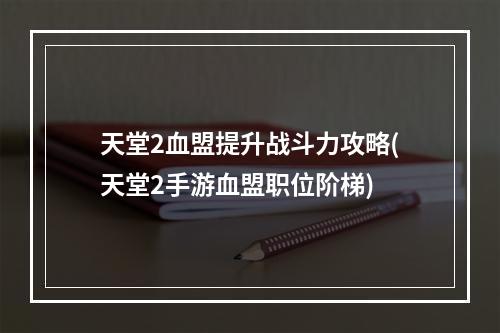 天堂2血盟提升战斗力攻略(天堂2手游血盟职位阶梯)